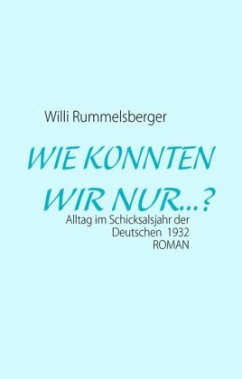 Willi Rummelsberger

WIE KONNTEN WIR NUR...?

Alltag im Schicksalsjahr der Deutschen 1932
ROMAN